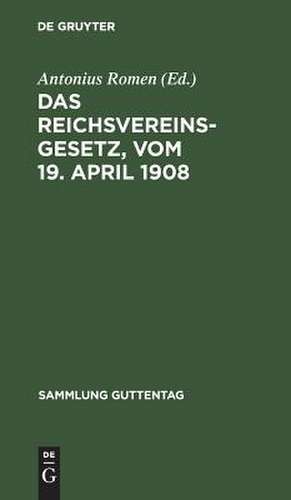 DE GRUYTER

Antonius Romen (Ed.)

DAS REICHSVEREINSGESETZ, VOM 19. APRIL 1908

SAMMLUNG GUTTENTAG

DE
G